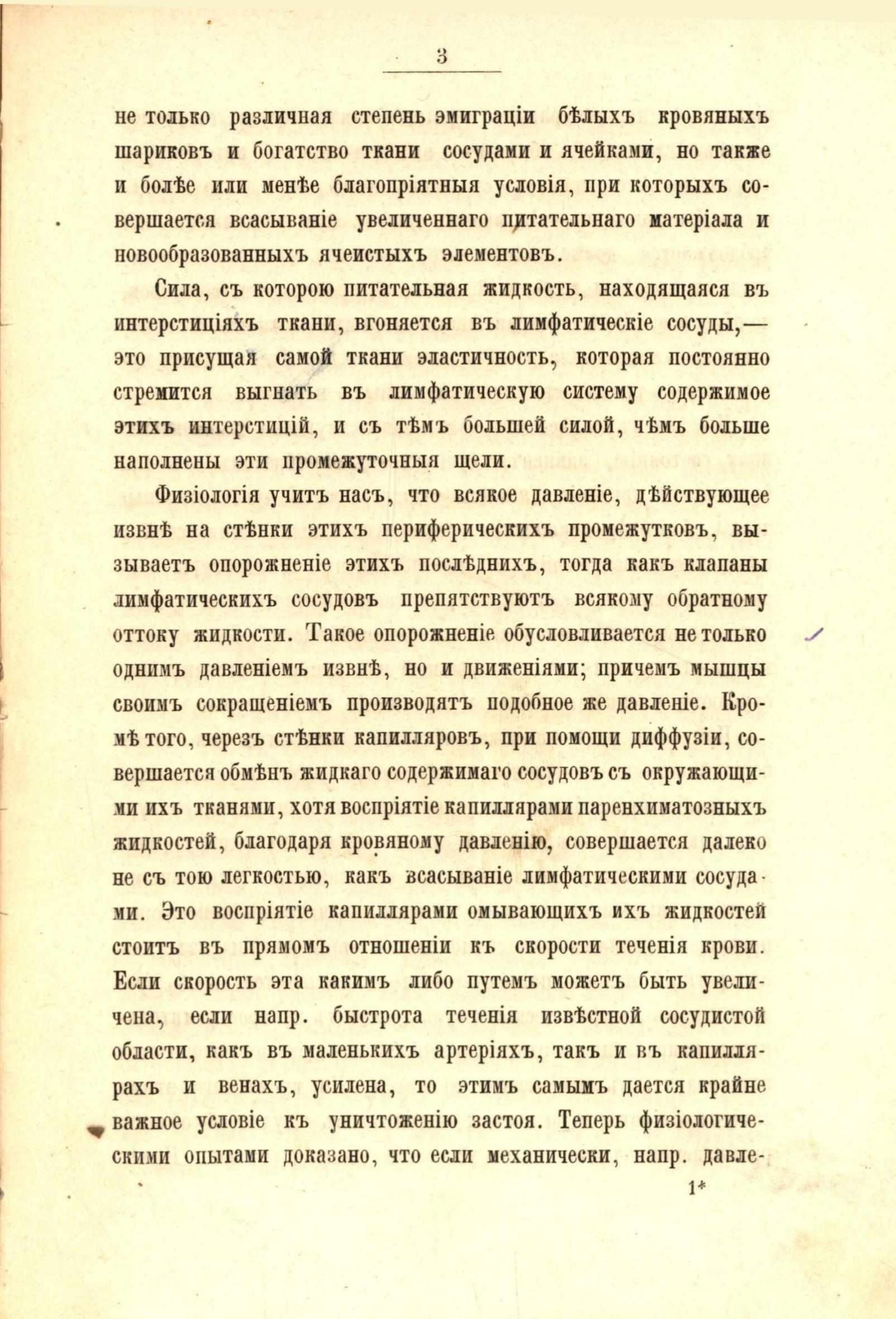 3

не только различная степень эмиграціи бѣлыхъ кровяныхъ шариковъ и богатство ткани сосудами и ячейками, но также и болѣе или менѣе благопріятныя условія, при которыхъ совершается всасываніе увеличеннаго питательнаго матеріала и новообразованныхъ ячеистыхъ элементовъ.

Сила, съ которою питательная жидкость, находящаяся въ интерстиціяхъ ткани, вгоняется въ лимфатическіе сосуды,— это присущая самой ткани эластичность, которая постоянно стремится выгнать въ лимфатическую систему содержимое этихъ интерстицій, и съ тѣмъ большей силой, чѣмъ больше наполнены эти промежуточныя щели.

Физіологія учитъ насъ, что всякое давленіе, дѣйствующее извнѣ на стѣнки этихъ периферическихъ промежутковъ, вызываетъ опорожненіе этихъ послѣднихъ, тогда какъ клапаны лимфатическихъ сосудовъ препятствуютъ всякому обратному оттоку жидкости. Такое опорожненіе обусловливается не только однимъ давленіемъ извнѣ, но и движеніями; причемъ мышцы своимъ сокращеніемъ производятъ подобное же давленіе. Кромѣ того, черезъ стѣнки капилляровъ, при помощи диффузіи, совершается обмѣнъ жидкаго содержимаго сосудовъ съ окружающими ихъ тканями, хотя воспріятіе капиллярами паренхиматозныхъ жидкостей, благодаря кровяному давленію, совершается далеко не съ тою легкостью, какъ всасываніе лимфатическими сосудами. Это воспріятіе капиллярами омывающихъ ихъ жидкостей стоитъ въ прямомъ отношеніи къ скорости теченія крови. Если скорость эта какимъ либо путемъ можетъ быть увеличена, если напр. быстрота теченія извѣстной сосудистой области, какъ въ маленькихъ артеріяхъ, такъ и въ капиллярахъ и венахъ, усилена, то этимъ самымъ дается крайне важное условіе къ уничтоженію застоя. Теперь физіологическими опытами доказано, что если механически, напр. давле-

1*